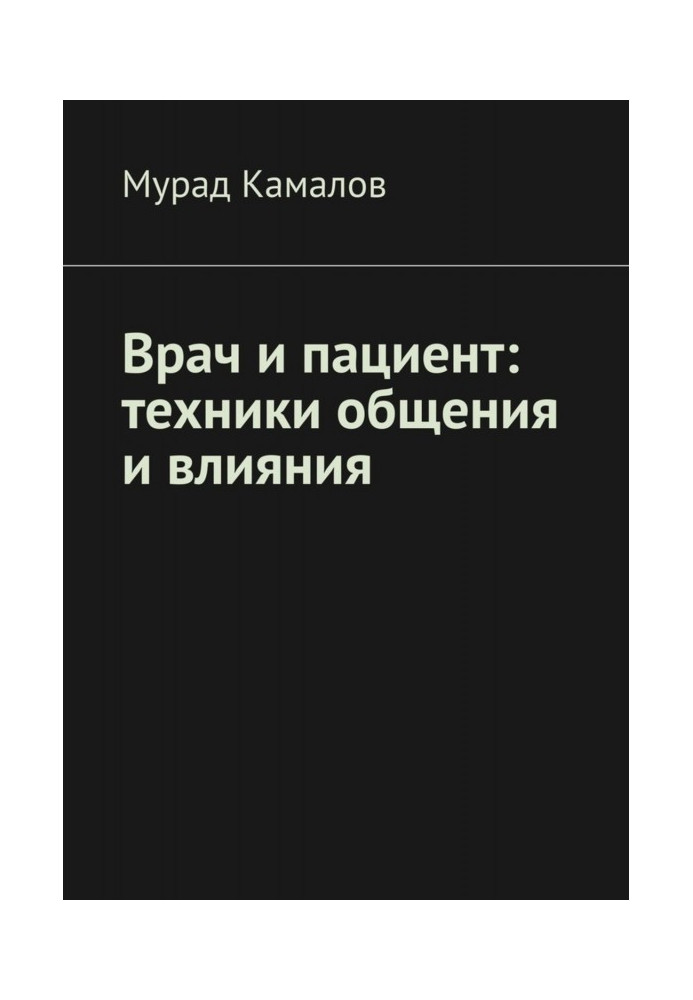 Мурад Камалов

Врач и пациент: техники общения и влияния